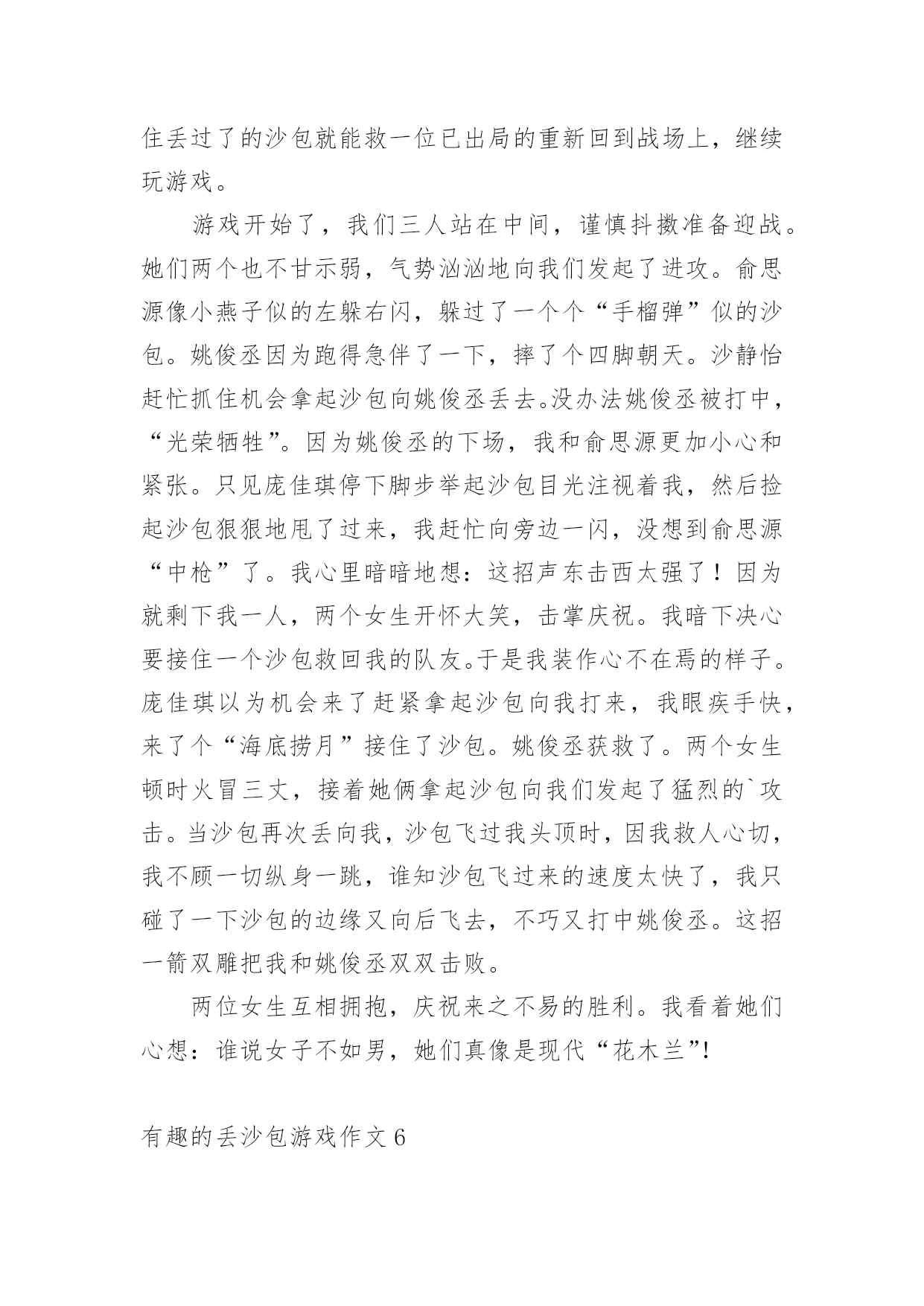 住丢过了的沙包就能救一位已出局的重新回到战场上，继续玩游戏。

游戏开始了，我们三人站在中间，谨慎抖擞准备迎战。她们两个也不甘示弱，气势汹汹地向我们发起了进攻。俞思源像小燕子似的左躲右闪，躲过了一个个“手榴弹”似的沙包。姚俊丞因为跑得急伴了一下，摔了个四脚朝天。沙静怡赶忙抓住机会拿起沙包向姚俊丞丢去。没办法姚俊丞被打中，“光荣牺牲”。因为姚俊丞的下场，我和俞思源更加小心和紧张。只见庞佳琪停下脚步举起沙包目光注视着我，然后捡起沙包狠狠地甩了过来，我赶忙向旁边一闪，没想到俞思源“中枪”了。我心里暗暗地想：这招声东击西太强了！因为就剩下我一人，两个女生开怀大笑，击掌庆祝。我暗下决心要接住一个沙包救回我的队友。于是我装作心不在焉的样子。庞佳琪以为机会来了赶紧拿起沙包向我打来，我眼疾手快，来了个“海底捞月”接住了沙包。姚俊丞获救了。两个女生顿时火冒三丈，接着她俩拿起沙包向我们发起了猛烈的`攻击。当沙包再次丢向我，沙包飞过我头顶时，因我救人心切，我不顾一切纵身一跳，谁知沙包飞过来的速度太快了，我只碰了一下沙包的边缘又向后飞去，不巧又打中姚俊丞。这招一箭双雕把我和姚俊丞双双击败。

两位女生互相拥抱，庆祝来之不易的胜利。我看着她们心想：谁说女子不如男，她们真像是现代“花木兰”!

有趣的丢沙包游戏作文 6